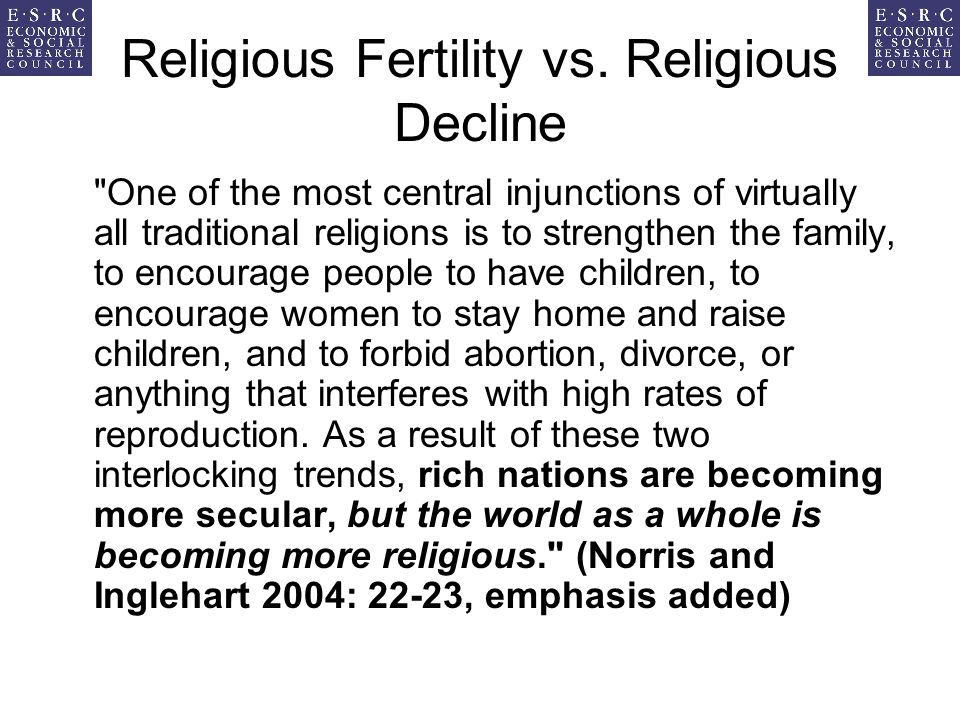 E·S·R·C
ECONOMIC
& SOCIAL
RESEARCH
COUNCIL

E·S·R·C
ECONOMIC
& SOCIAL
RESEARCH
COUNCIL

Religious Fertility vs. Religious Decline

"One of the most central injunctions of virtually all traditional religions is to strengthen the family, to encourage people to have children, to encourage women to stay home and raise children, and to forbid abortion, divorce, or anything that interferes with high rates of reproduction. As a result of these two interlocking trends, rich nations are becoming more secular, but the world as a whole is becoming more religious." (Norris and Inglehart 2004: 22-23, emphasis added)